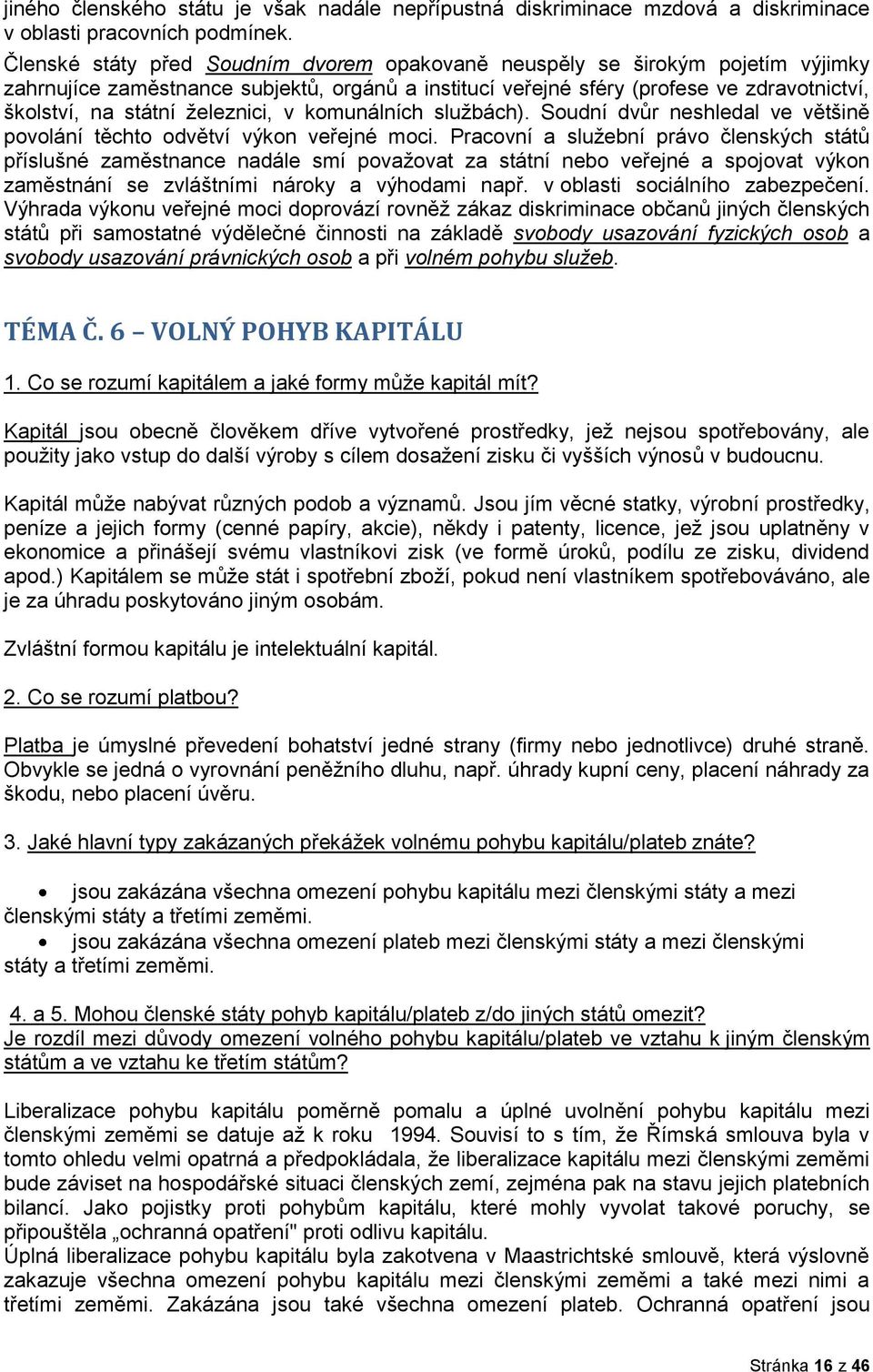 jiného členského státu je však nadále nepřípustná diskriminace mzdová a diskriminace v oblasti pracovních podmínek.
Členské státy před Soudním dvorem opakovaně neuspěly se širokým pojetím výjimky zahrnujíce zaměstnance subjektů, orgánů a institucí veřejné sféry (profese ve zdravotnictví, školství, na státní železnici, v komunálních službách). Soudní dvůr neshledal ve většině povolání těchto odvětví výkon veřejné moci. Pracovní a služební právo členských států příslušné zaměstnance nadále smí považovat za státní nebo veřejné a spojovat výkon zaměstnání se zvláštními nároky a výhodami např. v oblasti sociálního zabezpečení.
Výhrada výkonu veřejné moci doprovází rovněž zákaz diskriminace občanů jiných členských států při samostatné výdělečné činnosti na základě svobody usazování fyzických osob a svobody usazování právnických osob a při volném pohybu služeb.

TÉMA Č. 6 – VOLNÝ POHYB KAPITÁLU

1. Co se rozumí kapitálem a jaké formy může kapitál mít?

Kapitál jsou obecně člověkem dříve vytvořené prostředky, jež nejsou spotřebovány, ale použity jako vstup do další výroby s cílem dosažení zisku či vyšších výnosů v budoucnu.

Kapitál může nabývat různých podob a významů. Jsou jím věcné statky, výrobní prostředky, peníze a jejich formy (cenné papíry, akcie), někdy i patenty, licence, jež jsou uplatněny v ekonomice a přinášejí svému vlastníkovi zisk (ve formě úroků, podílu ze zisku, dividend apod.) Kapitálem se může stát i spotřební zboží, pokud není vlastníkem spotřebováváno, ale je za úhradu poskytováno jiným osobám.

Zvláštní formou kapitálu je intelektuální kapitál.

2. Co se rozumí platbou?

Platba je úmyslné převedení bohatství jedné strany (firmy nebo jednotlivce) druhé straně. Obvykle se jedná o vyrovnání peněžního dluhu, např. úhrady kupní ceny, placení náhrady za škodu, nebo placení úvěru.

3. Jaké hlavní typy zakázaných překážek volnému pohybu kapitálu/plateb znáte?

• jsou zakázána všechna omezení pohybu kapitálu mezi členskými státy a mezi členskými státy a třetími zeměmi.
• jsou zakázána všechna omezení plateb mezi členskými státy a mezi členskými státy a třetími zeměmi.

4. a 5. Mohou členské státy pohyb kapitálu/plateb z/do jiných států omezit?
Je rozdíl mezi důvody omezení volného pohybu kapitálu/plateb ve vztahu k jiným členským státům a ve vztahu ke třetím státům?

Liberalizace pohybu kapitálu poměrně pomalu a úplné uvolnění pohybu kapitálu mezi členskými zeměmi se datuje až k roku 1994. Souvisí to s tím, že Římská smlouva byla v tomto ohledu velmi opatrná a předpokládala, že liberalizace kapitálu mezi členskými zeměmi bude záviset na hospodářské situaci členských zemí, zejména pak na stavu jejich platebních bilancí. Jako pojistky proti pohybům kapitálu, které mohly vyvolat takové poruchy, se připouštěla „ochranná opatření" proti odlivu kapitálu.
Úplná liberalizace pohybu kapitálu byla zakotvena v Maastrichtské smlouvě, která výslovně zakazuje všechna omezení pohybu kapitálu mezi členskými zeměmi a také mezi nimi a třetími zeměmi. Zakázána jsou také všechna omezení plateb. Ochranná opatření jsou

Stránka 16 z 46